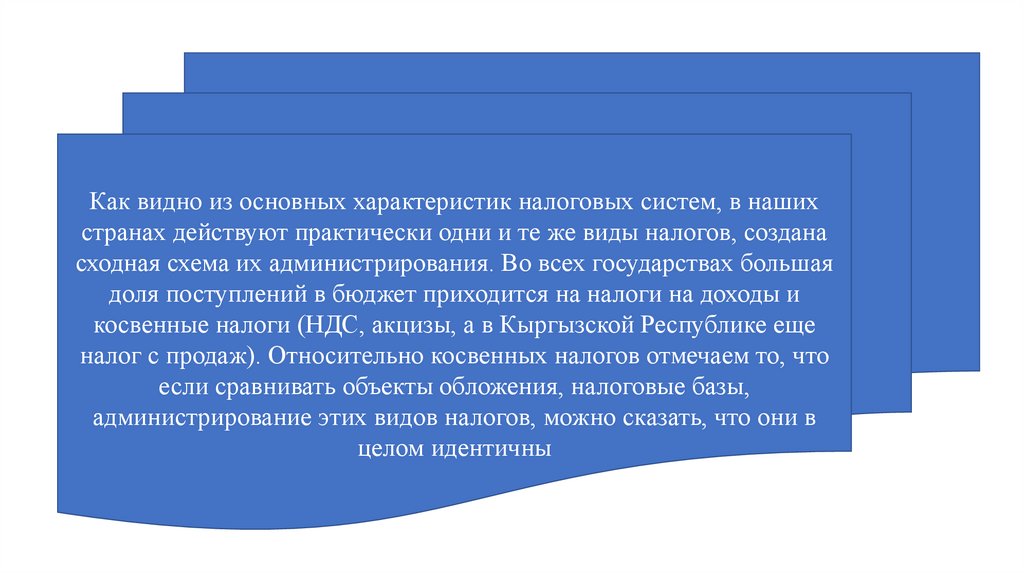 Как видно из основных характеристик налоговых систем, в наших странах действуют практически одни и те же виды налогов, создана сходная схема их администрирования. Во всех государствах большая доля поступлений в бюджет приходится на налоги на доходы и косвенные налоги (НДС, акцизы, а в Кыргызской Республике еще налог с продаж). Относительно косвенных налогов отмечаем то, что если сравнивать объекты обложения, налоговые базы, администрирование этих видов налогов, можно сказать, что они в целом идентичны